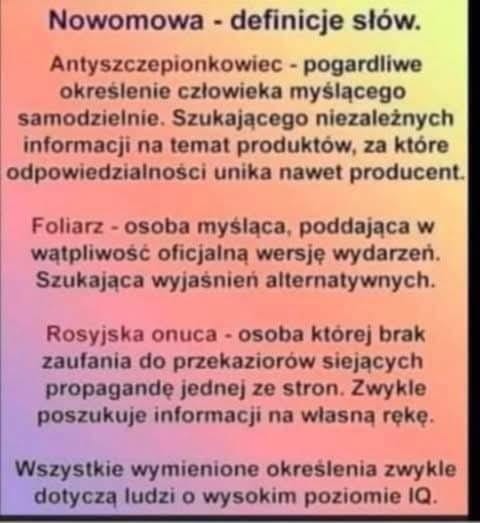 Nowomowa - definicje słów.

Antyszczepionkowiec - pogardliwe określenie człowieka myślącego samodzielnie. Szukającego niezależnych informacji na temat produktów, za które odpowiedzialności unika nawet producent.

Foliarz - osoba myśląca, poddająca w wątpliwość oficjalną wersję wydarzeń. Szukająca wyjaśnień alternatywnych.

Rosyjska onuca - osoba której brak zaufania do przekaziorów siejących propagandę jednej ze stron. Zwykle poszukuje informacji na własną rękę.

Wszystkie wymienione określenia zwykle dotyczą ludzi o wysokim poziomie IQ.